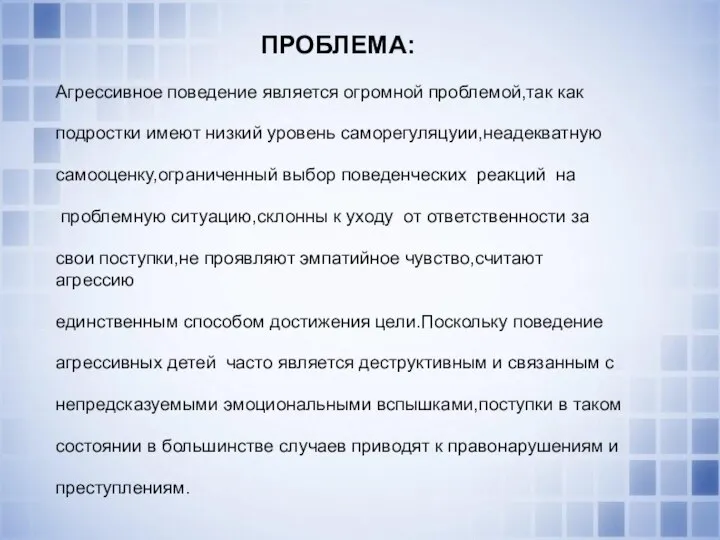 ПРОБЛЕМА:

Агрессивное поведение является огромной проблемой,так как подростки имеют низкий уровень саморегуляцуии,неадекватную самооценку,ограниченный выбор поведенческих реакций на проблемную ситуацию,склонны к уходу от ответственности за свои поступки,не проявляют эмпатийное чувство,считают агрессию единственным способом достижения цели.Поскольку поведение агрессивных детей часто является деструктивным и связанным с непредсказуемыми эмоциональными вспышками,поступки в таком состоянии в большинстве случаев приводят к правонарушениям и преступлениям.